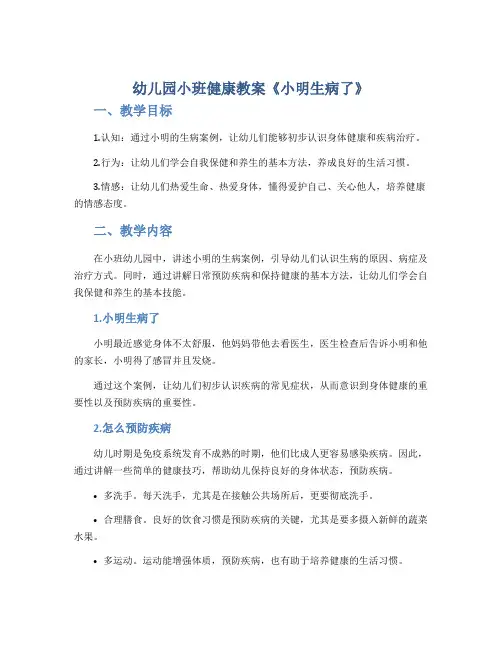 幼儿园小班健康教案《小明生病了》

一、教学目标

1.认知：通过小明的生病案例，让幼儿们能够初步认识身体健康和疾病治疗。

2.行为：让幼儿们学会自我保健和养生的基本方法，养成良好的生活习惯。

3.情感：让幼儿们热爱生命、热爱身体，懂得爱护自己、关心他人，培养健康的情感态度。

二、教学内容

在小班幼儿园中，讲述小明的生病案例，引导幼儿们认识生病的原因、病症及治疗方式。同时，通过讲解日常预防疾病和保持健康的基本方法，让幼儿们学会自我保健和养生的基本技能。

1.小明生病了

小明最近感觉身体不太舒服，他妈妈带他去看医生，医生检查后告诉小明和他的家长，小明得了感冒并且发烧。

通过这个案例，让幼儿们初步认识疾病的常见症状，从而意识到身体健康的重要性以及预防疾病的重要性。

2.怎么预防疾病

幼儿时期是免疫系统发育不成熟的时期，他们比成人更容易感染疾病。因此，通过讲解一些简单的健康技巧，帮助幼儿保持良好的身体状态，预防疾病。

• 多洗手。每天洗手，尤其是在接触公共场所后，更要彻底洗手。

• 合理膳食。良好的饮食习惯是预防疾病的关键，尤其是要多摄入新鲜的蔬菜水果。

• 多运动。运动能增强体质，预防疾病，也有助于培养健康的生活习惯。